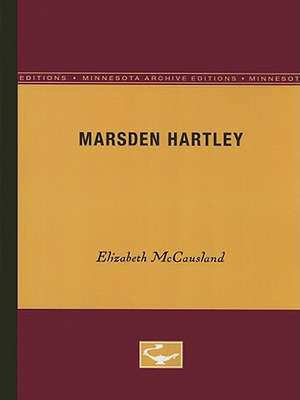 EDITIONS • MINNESOTA ARCHIVE EDITIONS • MINNESOT

MARSDEN HARTLEY

Elizabeth McCausland